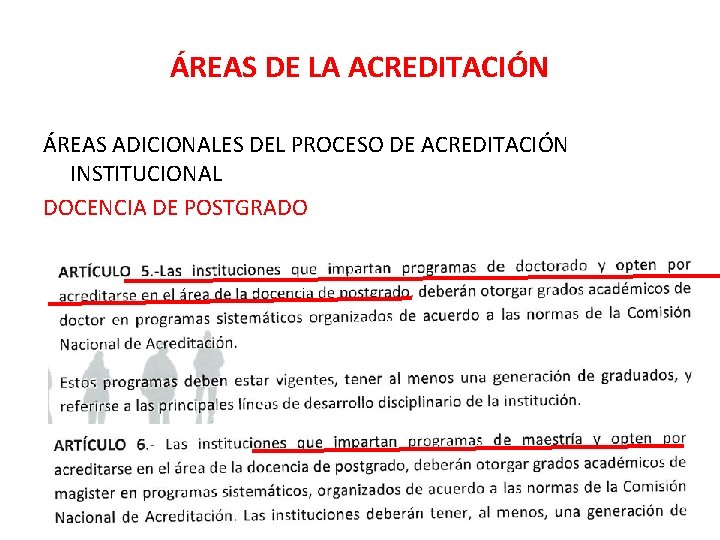 ÁREAS DE LA ACREDITACIÓN

ÁREAS ADICIONALES DEL PROCESO DE ACREDITACIÓN INSTITUCIONAL

DOCENCIA DE POSTGRADO

ARTÍCULO 5.-Las instituciones que impartan programas de doctorado y opten por acreditarse en el área de la docencia de postgrado, deberán otorgar grados académicos de doctor en programas sistemáticos organizados de acuerdo a las normas de la Comisión Nacional de Acreditación.

Estos programas deben estar vigentes, tener al menos una generación de graduados, y referirse a las principales líneas de desarrollo disciplinario de la institución.

ARTÍCULO 6.- Las instituciones que impartan programas de maestría y opten por acreditarse en el área de la docencia de postgrado, deberán otorgar grados académicos de magister en programas sistemáticos, organizados de acuerdo a las normas de la Comisión Nacional de Acreditación. Las instituciones deberán tener, al menos, una generación de